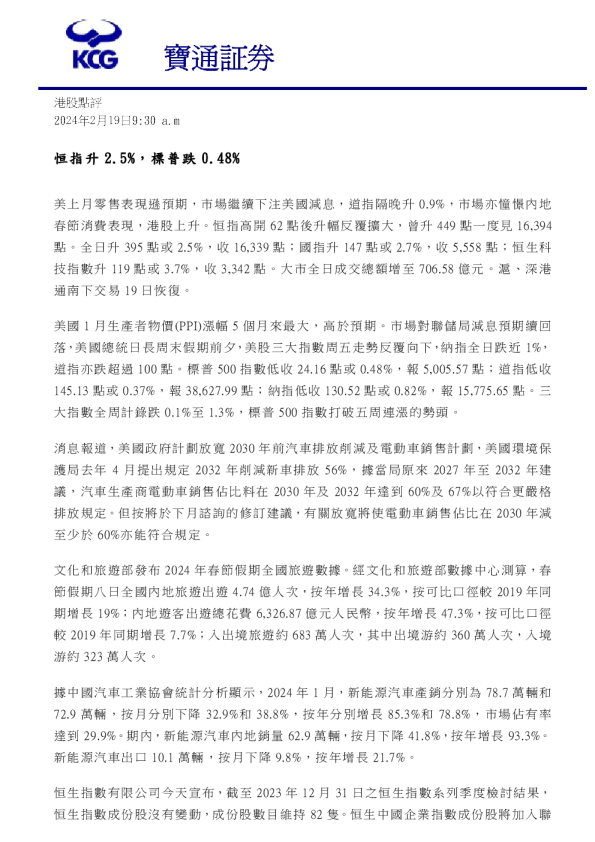 KCG 寶通証券

港股點評
2024年2月19日9:30 a.m

恒指升 2.5%，標普跌 0.48%

美上月零售表現遜預期，市場繼續下注美國減息，道指隔晚升 0.9%，市場亦憧憬內地春節消費表現，港股上升。恒指高開 62 點後升幅反覆擴大，曾升 449 點一度見 16,394 點。全日升 395 點或 2.5%，收 16,339 點；國指升 147 點或 2.7%，收 5,558 點；恒生科技指數升 119 點或 3.7%，收 3,342 點。大市全日成交總額增至 706.58 億元。滬、深港通南下交易 19 日恢復。

美國 1 月生產者物價(PPI)漲幅 5 個月來最大，高於預期。市場對聯儲局減息預期續回落，美國總統日長周末假期前夕，美股三大指數周五走勢反覆向下，納指全日跌近 1%，道指亦跌超過 100 點。標普 500 指數低收 24.16 點或 0.48%，報 5,005.57 點；道指低收 145.13 點或 0.37%，報 38,627.99 點；納指低收 130.52 點或 0.82%，報 15,775.65 點。三大指數全周計錄跌 0.1%至 1.3%，標普 500 指數打破五周連漲的勢頭。

消息報道，美國政府計劃放寬 2030 年前汽車排放削減及電動車銷售計劃，美國環境保護局去年 4 月提出規定 2032 年削減新車排放 56%，據當局原來 2027 年至 2032 年建議，汽車生產商電動車銷售佔比料在 2030 年及 2032 年達到 60%及 67%以符合更嚴格排放規定。但按將於下月諮詢的修訂建議，有關放寬將使電動車銷售佔比在 2030 年減至少於 60%亦能符合規定。

文化和旅遊部發布 2024 年春節假期全國旅遊數據。經文化和旅遊部數據中心測算，春節假期八日全國內地旅遊出遊 4.74 億人次，按年增長 34.3%，按可比口徑較 2019 年同期增長 19%；內地遊客出遊總花費 6,326.87 億元人民幣，按年增長 47.3%，按可比口徑較 2019 年同期增長 7.7%；入出境旅遊約 683 萬人次，其中出境游約 360 萬人次，入境游約 323 萬人次。

據中國汽車工業協會統計分析顯示，2024 年 1 月，新能源汽車產銷分別為 78.7 萬輛和 72.9 萬輛，按月分別下降 32.9%和 38.8%，按年分別增長 85.3%和 78.8%，市場佔有率達到 29.9%。期內，新能源汽車內地銷量 62.9 萬輛，按月下降 41.8%，按年增長 93.3%。新能源汽車出口 10.1 萬輛，按月下降 9.8%，按年增長 21.7%。

恒生指數有限公司今天宣布，截至 2023 年 12 月 31 日之恒生指數系列季度檢討結果，恒生指數成份股沒有變動，成份股數目維持 82 隻。恒生中國企業指數成份股將加入聯